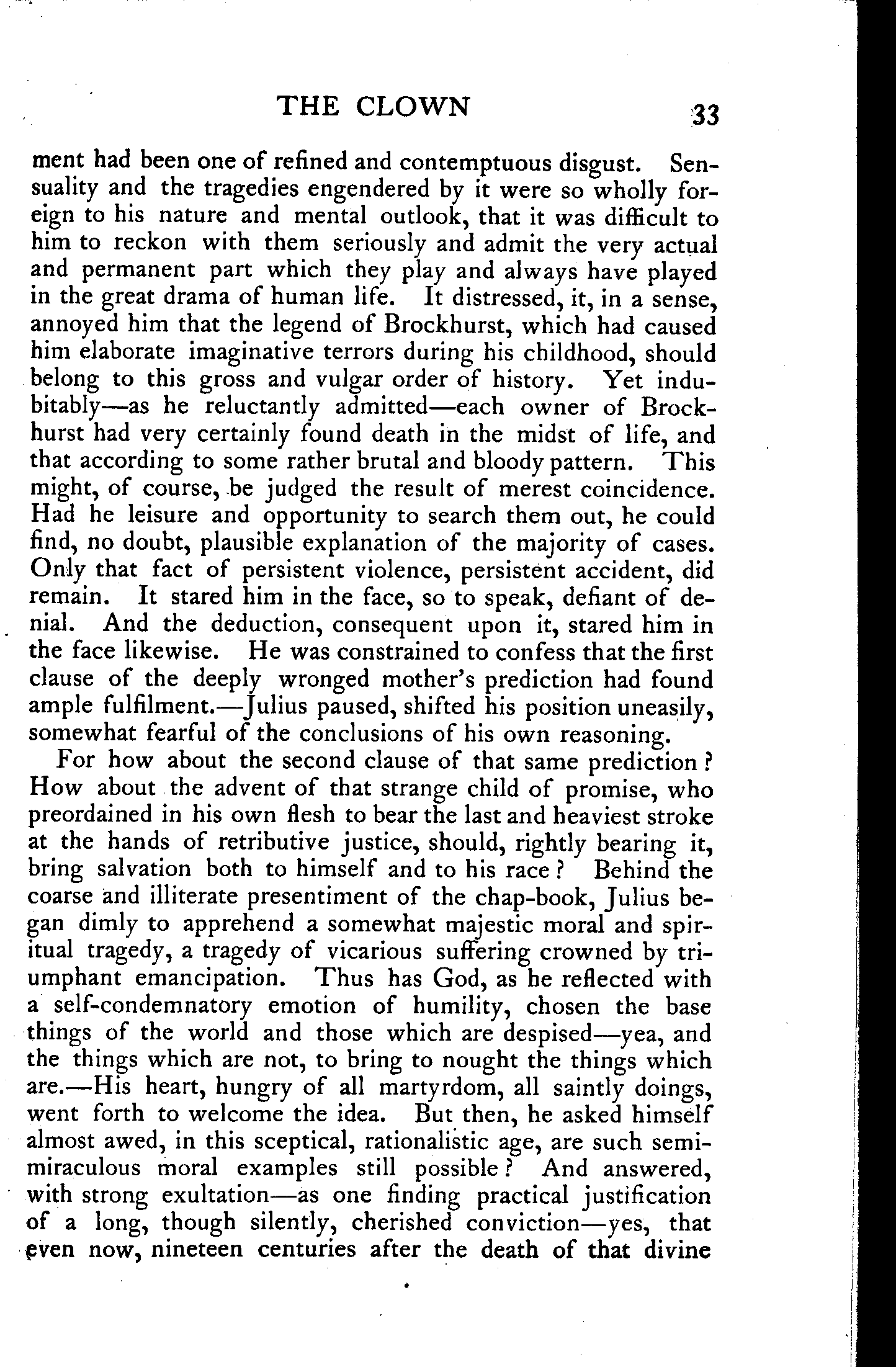 THE CLOWN 33

ment had been one of refined and contemptuous disgust. Sensuality and the tragedies engendered by it were so wholly foreign to his nature and mental outlook, that it was difficult to him to reckon with them seriously and admit the very actual and permanent part which they play and always have played in the great drama of human life. It distressed, it, in a sense, annoyed him that the legend of Brockhurst, which had caused him elaborate imaginative terrors during his childhood, should belong to this gross and vulgar order of history. Yet indubitably—as he reluctantly admitted—each owner of Brockhurst had very certainly found death in the midst of life, and that according to some rather brutal and bloody pattern. This might, of course, be judged the result of merest coincidence. Had he leisure and opportunity to search them out, he could find, no doubt, plausible explanation of the majority of cases. Only that fact of persistent violence, persistent accident, did remain. It stared him in the face, so to speak, defiant of denial. And the deduction, consequent upon it, stared him in the face likewise. He was constrained to confess that the first clause of the deeply wronged mother's prediction had found ample fulfilment.—Julius paused, shifted his position uneasily, somewhat fearful of the conclusions of his own reasoning.

For how about the second clause of that same prediction? How about the advent of that strange child of promise, who preordained in his own flesh to bear the last and heaviest stroke at the hands of retributive justice, should, rightly bearing it, bring salvation both to himself and to his race? Behind the coarse and illiterate presentiment of the chap-book, Julius began dimly to apprehend a somewhat majestic moral and spiritual tragedy, a tragedy of vicarious suffering crowned by triumphant emancipation. Thus has God, as he reflected with a self-condemnatory emotion of humility, chosen the base things of the world and those which are despised—yea, and the things which are not, to bring to nought the things which are.—His heart, hungry of all martyrdom, all saintly doings, went forth to welcome the idea. But then, he asked himself almost awed, in this sceptical, rationalistic age, are such semi-miraculous moral examples still possible? And answered, with strong exultation—as one finding practical justification of a long, though silently, cherished conviction—yes, that even now, nineteen centuries after the death of that divine